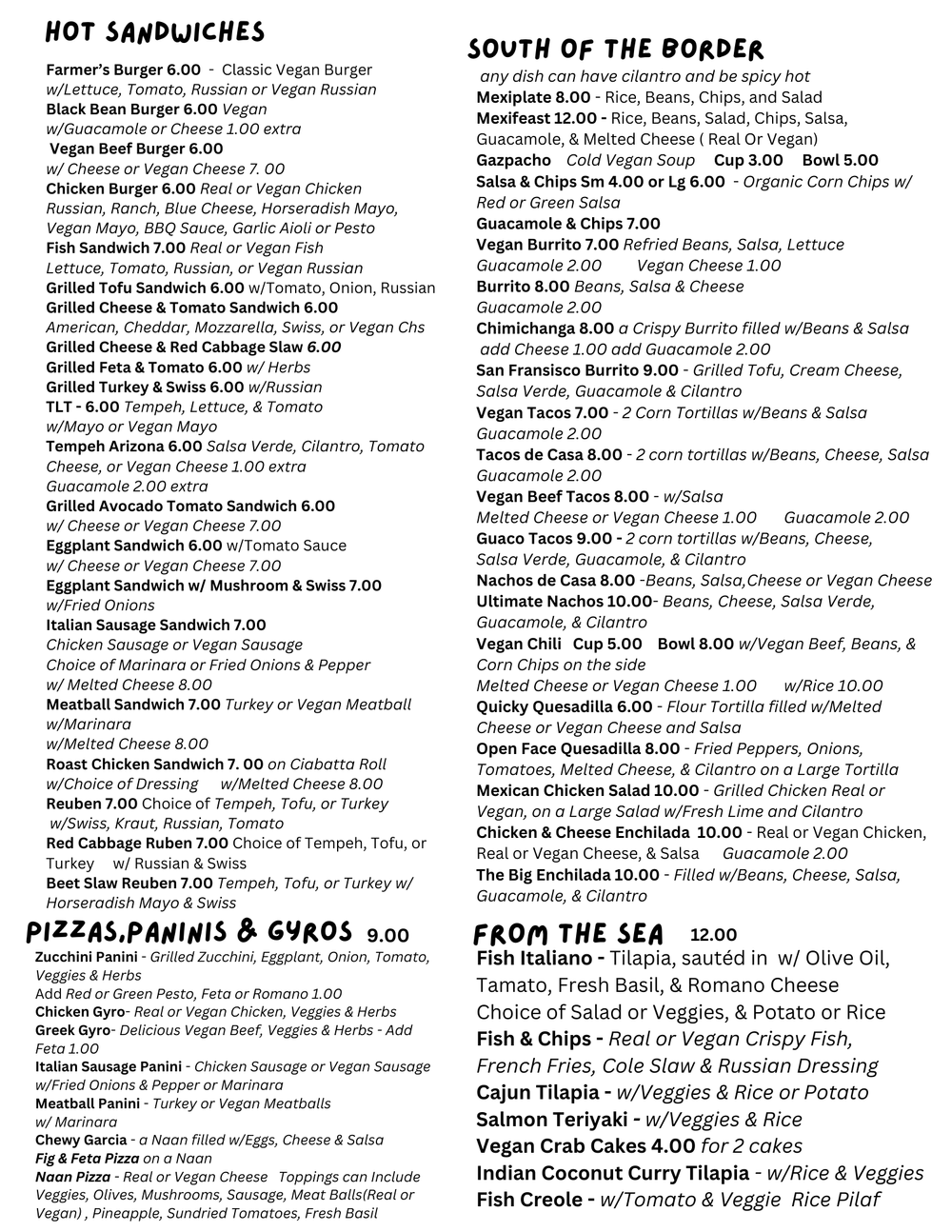 HOT SANDWICHES

Farmer's Burger 6.00 - Classic Vegan Burger
w/Lettuce, Tomato, Russian or Vegan Russian
Black Bean Burger 6.00 Vegan
w/Guacamole or Cheese 1.00 extra
Vegan Beef Burger 6.00
w/ Cheese or Vegan Cheese 7. 00
Chicken Burger 6.00 Real or Vegan Chicken
Russian, Ranch, Blue Cheese, Horseradish Mayo,
Vegan Mayo, BBQ Sauce, Garlic Aioli or Pesto
Fish Sandwich 7.00 Real or Vegan Fish
Lettuce, Tomato, Russian, or Vegan Russian
Grilled Tofu Sandwich 6.00 w/Tomato, Onion, Russian
Grilled Cheese & Tomato Sandwich 6.00
American, Cheddar, Mozzarella, Swiss, or Vegan Chs
Grilled Cheese & Red Cabbage Slaw 6.00
Grilled Feta & Tomato 6.00 w/ Herbs
Grilled Turkey & Swiss 6.00 w/Russian
TLT - 6.00 Tempeh, Lettuce, & Tomato
w/Mayo or Vegan Mayo
Tempeh Arizona 6.00 Salsa Verde, Cilantro, Tomato
Cheese, or Vegan Cheese 1.00 extra
Guacamole 2.00 extra
Grilled Avocado Tomato Sandwich 6.00
w/ Cheese or Vegan Cheese 7.00
Eggplant Sandwich 6.00 w/Tomato Sauce
w/ Cheese or Vegan Cheese 7.00
Eggplant Sandwich w/ Mushroom & Swiss 7.00
w/Fried Onions
Italian Sausage Sandwich 7.00
Chicken Sausage or Vegan Sausage
Choice of Marinara or Fried Onions & Pepper
w/ Melted Cheese 8.00
Meatball Sandwich 7.00 Turkey or Vegan Meatball
w/Marinara
w/Melted Cheese 8.00
Roast Chicken Sandwich 7. 00 on Ciabatta Roll
w/Choice of Dressing w/Melted Cheese 8.00
Reuben 7.00 Choice of Tempeh, Tofu, or Turkey
w/Swiss, Kraut, Russian, Tomato
Red Cabbage Ruben 7.00 Choice of Tempeh, Tofu, or
Turkey w/ Russian & Swiss
Beet Slaw Reuben 7.00 Tempeh, Tofu, or Turkey w/
Horseradish Mayo & Swiss

PIZZAS,PANINIS & GYROS 9.00

Zucchini Panini - Grilled Zucchini, Eggplant, Onion, Tomato, Veggies & Herbs
Add Red or Green Pesto, Feta or Romano 1.00
Chicken Gyro- Real or Vegan Chicken, Veggies & Herbs
Greek Gyro- Delicious Vegan Beef, Veggies & Herbs - Add Feta 1.00
Italian Sausage Panini - Chicken Sausage or Vegan Sausage w/Fried Onions & Pepper or Marinara
Meatball Panini - Turkey or Vegan Meatballs
w/ Marinara
Chewy Garcia - a Naan filled w/Eggs, Cheese & Salsa
Fig & Feta Pizza on a Naan
Naan Pizza - Real or Vegan Cheese Toppings can Include Veggies, Olives, Mushrooms, Sausage, Meat Balls(Real or Vegan) , Pineapple, Sundried Tomatoes, Fresh Basil

SOUTH OF THE BORDER

any dish can have cilantro and be spicy hot
Mexiplate 8.00 - Rice, Beans, Chips, and Salad
Mexifeast 12.00 - Rice, Beans, Salad, Chips, Salsa, Guacamole, & Melted Cheese ( Real Or Vegan)
Gazpacho Cold Vegan Soup Cup 3.00 Bowl 5.00
Salsa & Chips Sm 4.00 or Lg 6.00 - Organic Corn Chips w/ Red or Green Salsa
Guacamole & Chips 7.00
Vegan Burrito 7.00 Refried Beans, Salsa, Lettuce
Guacamole 2.00 Vegan Cheese 1.00
Burrito 8.00 Beans, Salsa & Cheese
Guacamole 2.00
Chimichanga 8.00 a Crispy Burrito filled w/Beans & Salsa
add Cheese 1.00 add Guacamole 2.00
San Fransisco Burrito 9.00 - Grilled Tofu, Cream Cheese, Salsa Verde, Guacamole & Cilantro
Vegan Tacos 7.00 - 2 Corn Tortillas w/Beans & Salsa
Guacamole 2.00
Tacos de Casa 8.00 - 2 corn tortillas w/Beans, Cheese, Salsa
Guacamole 2.00
Vegan Beef Tacos 8.00 - w/Salsa
Melted Cheese or Vegan Cheese 1.00 Guacamole 2.00
Guaco Tacos 9.00 - 2 corn tortillas w/Beans, Cheese, Salsa Verde, Guacamole, & Cilantro
Nachos de Casa 8.00 -Beans, Salsa,Cheese or Vegan Cheese
Ultimate Nachos 10.00- Beans, Cheese, Salsa Verde, Guacamole, & Cilantro
Vegan Chili Cup 5.00 Bowl 8.00 w/Vegan Beef, Beans, & Corn Chips on the side
Melted Cheese or Vegan Cheese 1.00 w/Rice 10.00
Quicky Quesadilla 6.00 - Flour Tortilla filled w/Melted Cheese or Vegan Cheese and Salsa
Open Face Quesadilla 8.00 - Fried Peppers, Onions, Tomatoes, Melted Cheese, & Cilantro on a Large Tortilla
Mexican Chicken Salad 10.00 - Grilled Chicken Real or Vegan, on a Large Salad w/Fresh Lime and Cilantro
Chicken & Cheese Enchilada 10.00 - Real or Vegan Chicken, Real or Vegan Cheese, & Salsa Guacamole 2.00
The Big Enchilada 10.00 - Filled w/Beans, Cheese, Salsa, Guacamole, & Cilantro

FROM THE SEA 12.00

Fish Italiano - Tilapia, sautéd in w/ Olive Oil, Tamato, Fresh Basil, & Romano Cheese
Choice of Salad or Veggies, & Potato or Rice
Fish & Chips - Real or Vegan Crispy Fish, French Fries, Cole Slaw & Russian Dressing
Cajun Tilapia - w/Veggies & Rice or Potato
Salmon Teriyaki - w/Veggies & Rice
Vegan Crab Cakes 4.00 for 2 cakes
Indian Coconut Curry Tilapia - w/Rice & Veggies
Fish Creole - w/Tomato & Veggie Rice Pilaf